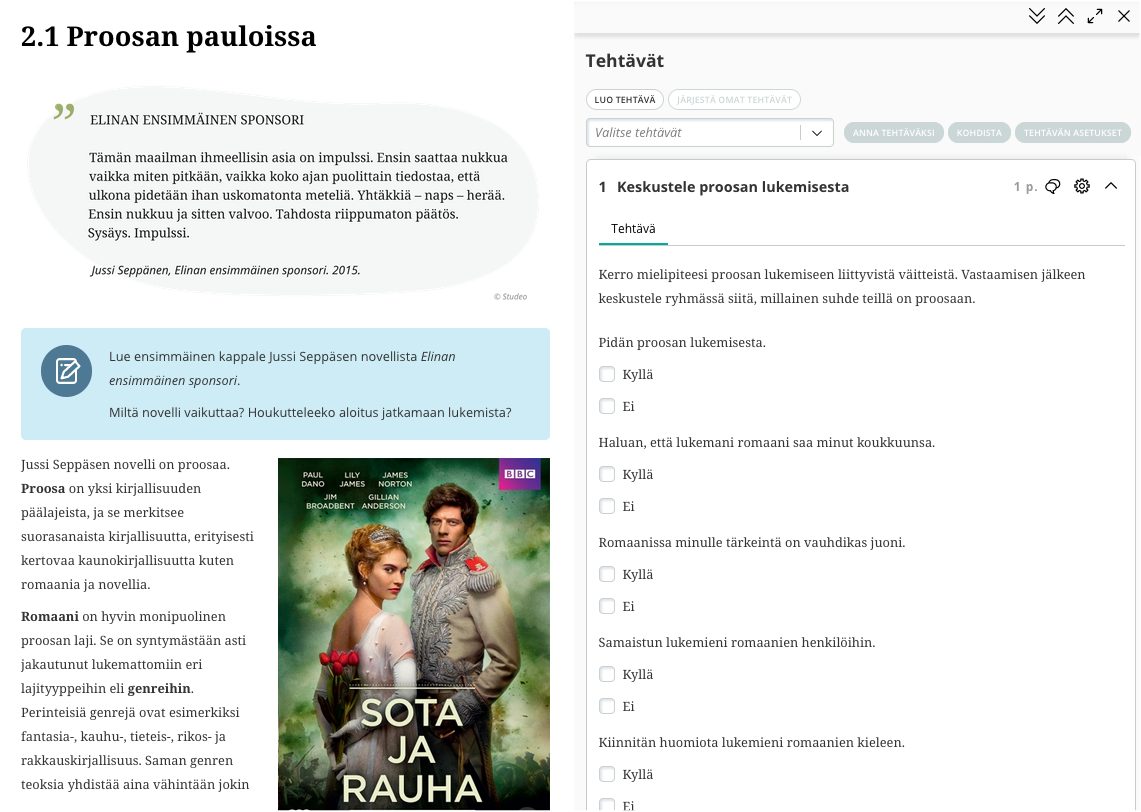 2.1 Proosan pauloissa

ELINAN ENSIMMÄINEN SPONSORI

Tämän maailman ihmeellisin asia on impulssi. Ensin saattaa nukkua vaikka miten pitkään, vaikka koko ajan puolittain tiedostaa, että ulkona pidetään ihan uskomatonta meteliä. Yhtäkkiä – naps – herää. Ensin nukkuu ja sitten valvoo. Tahdosta riippumaton päätös. Sysäys. Impulssi.

Jussi Seppänen, Elinan ensimmäinen sponsori. 2015.

© Studeo

Lue ensimmäinen kappale Jussi Seppäsen novellista Elinan ensimmäinen sponsori.

Miltä novelli vaikuttaa? Houkutteleeko aloitus jatkamaan lukemista?

Jussi Seppäsen novelli on proosaa. Proosa on yksi kirjallisuuden päälajeista, ja se merkitsee suorasanaista kirjallisuutta, erityisesti kertovaa kaunokirjallisuutta kuten romaania ja novellia.

Romaani on hyvin monipuolinen proosan laji. Se on syntymästään asti jakautunut lukemattomiin eri lajityyppeihin eli genreihin. Perinteisiä genrejä ovat esimerkiksi fantasia-, kauhu-, tieteis-, rikos- ja rakkauskirjallisuus. Saman genren teoksia yhdistää aina vähintään jokin

PAUL DANO LILY JAMES JAMES NORTON JIM BROADBENT GILLIAN ANDERSON

BBC

SOTA JA RAUHA

Tehtävät

LUO TEHTÄVÄ JÄRJESTÄ OMAT TEHTÄVÄT

Valitse tehtävät

ANNA TEHTÄVÄKSI KOHDISTA TEHTÄVÄN ASETUKSET

1 Keskustele proosan lukemisesta 1 p.

Tehtävä

Kerro mielipiteesi proosan lukemiseen liittyvistä väitteistä. Vastaamisen jälkeen keskustele ryhmässä siitä, millainen suhde teillä on proosaan.

Pidän proosan lukemisesta.

Kyllä

Ei

Haluan, että lukemani romaani saa minut koukkuunsa.

Kyllä

Ei

Romaanissa minulle tärkeintä on vauhdikas juoni.

Kyllä

Ei

Samaistun lukemieni romaanien henkilöihin.

Kyllä

Ei

Kiinnitän huomiota lukemieni romaanien kieleen.

Kyllä

Ei